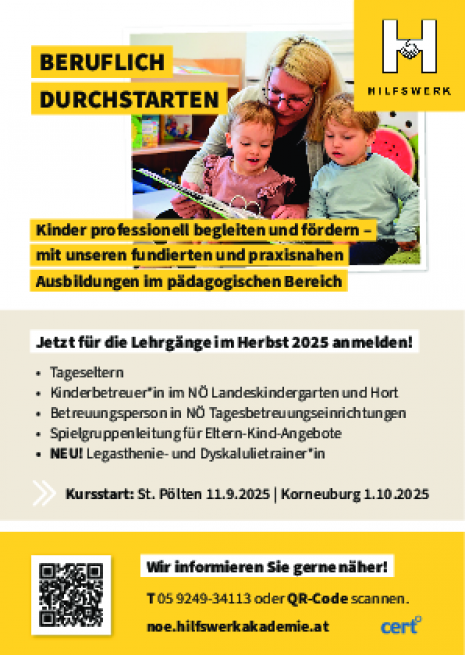 HILFSWERK

BERUFLICH DURCHSTARTEN

Kinder professionell begleiten und fördern – mit unseren fundierten und praxisnahen Ausbildungen im pädagogischen Bereich

Jetzt für die Lehrgänge im Herbst 2025 anmelden!

• Tageseltern
• Kinderbetreuer*in im NÖ Landeskindergarten und Hort
• Betreuungsperson in NÖ Tagesbetreuungseinrichtungen
• Spielgruppenleitung für Eltern-Kind-Angebote
• NEU! Legasthenie- und Dyskalulietrainer*in

Kursstart: St. Pölten 11.9.2025 | Korneuburg 1.10.2025

Wir informieren Sie gerne näher!

T 05 9249-34113 oder QR-Code scannen.

noe.hilfswerkakademie.at

cert